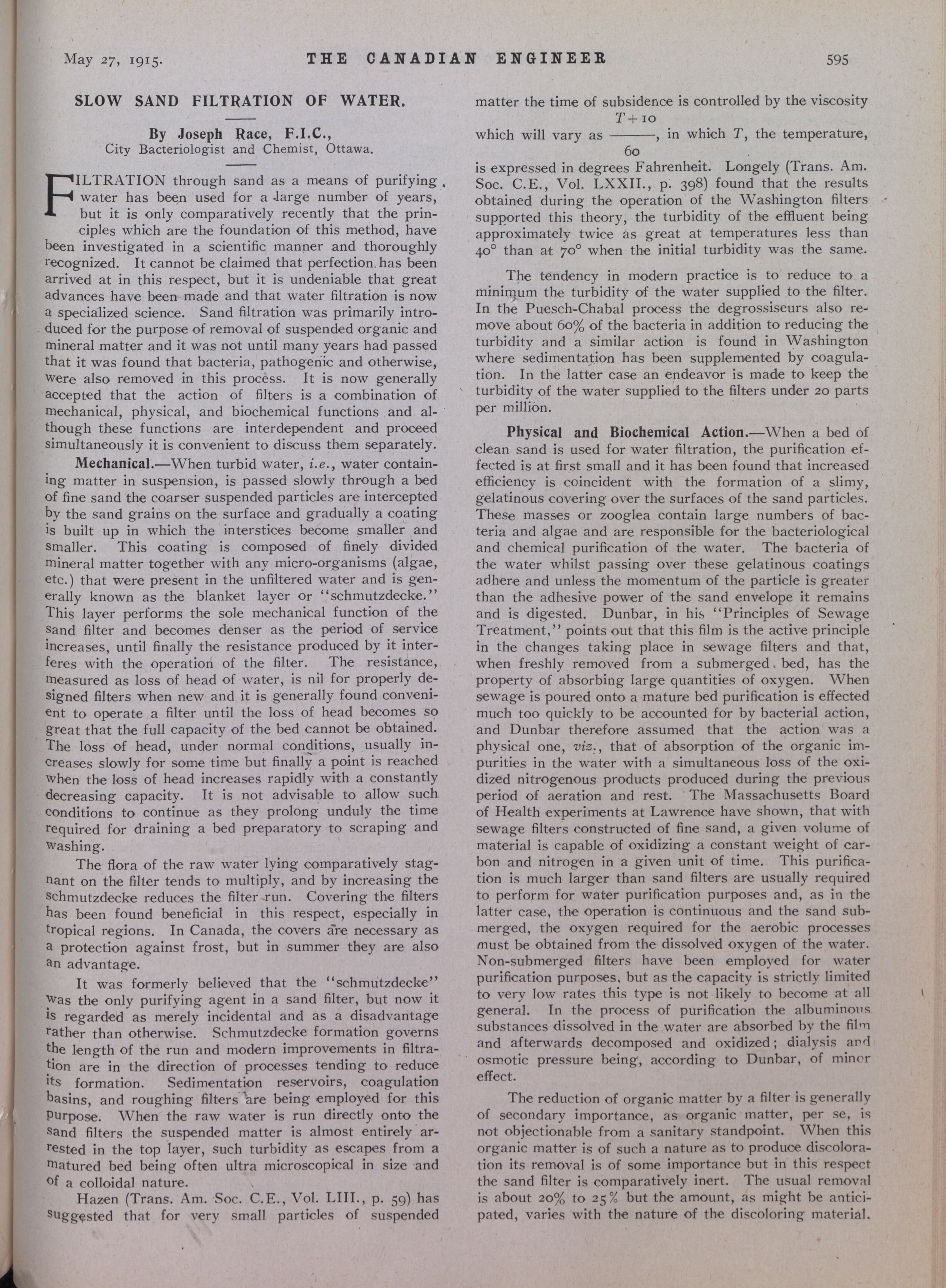 May 27, 1915. THE CANADIAN ENGINEER 595

SLOW SAND FILTRATION OF WATER.

By Joseph Race, F.I.C.,
City Bacteriologist and Chemist, Ottawa.

FILTRATION through sand as a means of purifying water has been used for a large number of years, but it is only comparatively recently that the principles which are the foundation of this method, have been investigated in a scientific manner and thoroughly recognized. It cannot be claimed that perfection has been arrived at in this respect, but it is undeniable that great advances have been made and that water filtration is now a specialized science. Sand filtration was primarily introduced for the purpose of removal of suspended organic and mineral matter and it was not until many years had passed that it was found that bacteria, pathogenic and otherwise, were also removed in this process. It is now generally accepted that the action of filters is a combination of mechanical, physical, and biochemical functions and although these functions are interdependent and proceed simultaneously it is convenient to discuss them separately.

Mechanical.—When turbid water, i.e., water containing matter in suspension, is passed slowly through a bed of fine sand the coarser suspended particles are intercepted by the sand grains on the surface and gradually a coating is built up in which the interstices become smaller and smaller. This coating is composed of finely divided mineral matter together with any micro-organisms (algae, etc.) that were present in the unfiltered water and is generally known as the blanket layer or "schmutzdecke." This layer performs the sole mechanical function of the sand filter and becomes denser as the period of service increases, until finally the resistance produced by it interferes with the operation of the filter. The resistance, measured as loss of head of water, is nil for properly designed filters when new and it is generally found convenient to operate a filter until the loss of head becomes so great that the full capacity of the bed cannot be obtained. The loss of head, under normal conditions, usually increases slowly for some time but finally a point is reached when the loss of head increases rapidly with a constantly decreasing capacity. It is not advisable to allow such conditions to continue as they prolong unduly the time required for draining a bed preparatory to scraping and washing.

The flora of the raw water lying comparatively stagnant on the filter tends to multiply, and by increasing the schmutzdecke reduces the filter run. Covering the filters has been found beneficial in this respect, especially in tropical regions. In Canada, the covers are necessary as a protection against frost, but in summer they are also an advantage.

It was formerly believed that the "schmutzdecke" was the only purifying agent in a sand filter, but now it is regarded as merely incidental and as a disadvantage rather than otherwise. Schmutzdecke formation governs the length of the run and modern improvements in filtration are in the direction of processes tending to reduce its formation. Sedimentation reservoirs, coagulation basins, and roughing filters are being employed for this purpose. When the raw water is run directly onto the sand filters the suspended matter is almost entirely arrested in the top layer, such turbidity as escapes from a matured bed being often ultra microscopical in size and of a colloidal nature.

Hazen (Trans. Am. Soc. C.E., Vol. LIII., p. 59) has suggested that for very small particles of suspended matter the time of subsidence is controlled by the viscosity which will vary as $\frac{T+10}{60}$, in which $T$, the temperature, is expressed in degrees Fahrenheit. Longely (Trans. Am. Soc. C.E., Vol. LXXII., p. 398) found that the results obtained during the operation of the Washington filters supported this theory, the turbidity of the effluent being approximately twice as great at temperatures less than 40° than at 70° when the initial turbidity was the same.

The tendency in modern practice is to reduce to a minimum the turbidity of the water supplied to the filter. In the Puesch-Chabal process the degrossiseurs also remove about 60% of the bacteria in addition to reducing the turbidity and a similar action is found in Washington where sedimentation has been supplemented by coagulation. In the latter case an endeavor is made to keep the turbidity of the water supplied to the filters under 20 parts per million.

Physical and Biochemical Action.—When a bed of clean sand is used for water filtration, the purification effected is at first small and it has been found that increased efficiency is coincident with the formation of a slimy, gelatinous covering over the surfaces of the sand particles. These masses or zooglea contain large numbers of bacteria and algae and are responsible for the bacteriological and chemical purification of the water. The bacteria of the water whilst passing over these gelatinous coatings adhere and unless the momentum of the particle is greater than the adhesive power of the sand envelope it remains and is digested. Dunbar, in his "Principles of Sewage Treatment," points out that this film is the active principle in the changes taking place in sewage filters and that, when freshly removed from a submerged bed, has the property of absorbing large quantities of oxygen. When sewage is poured onto a mature bed purification is effected much too quickly to be accounted for by bacterial action, and Dunbar therefore assumed that the action was a physical one, viz., that of absorption of the organic impurities in the water with a simultaneous loss of the oxidized nitrogenous products produced during the previous period of aeration and rest. The Massachusetts Board of Health experiments at Lawrence have shown, that with sewage filters constructed of fine sand, a given volume of material is capable of oxidizing a constant weight of carbon and nitrogen in a given unit of time. This purification is much larger than sand filters are usually required to perform for water purification purposes and, as in the latter case, the operation is continuous and the sand submerged, the oxygen required for the aerobic processes must be obtained from the dissolved oxygen of the water. Non-submerged filters have been employed for water purification purposes, but as the capacity is strictly limited to very low rates this type is not likely to become at all general. In the process of purification the albuminous substances dissolved in the water are absorbed by the film and afterwards decomposed and oxidized; dialysis and osmotic pressure being, according to Dunbar, of minor effect.

The reduction of organic matter by a filter is generally of secondary importance, as organic matter, per se, is not objectionable from a sanitary standpoint. When this organic matter is of such a nature as to produce discoloration its removal is of some importance but in this respect the sand filter is comparatively inert. The usual removal is about 20% to 25% but the amount, as might be anticipated, varies with the nature of the discoloring material.